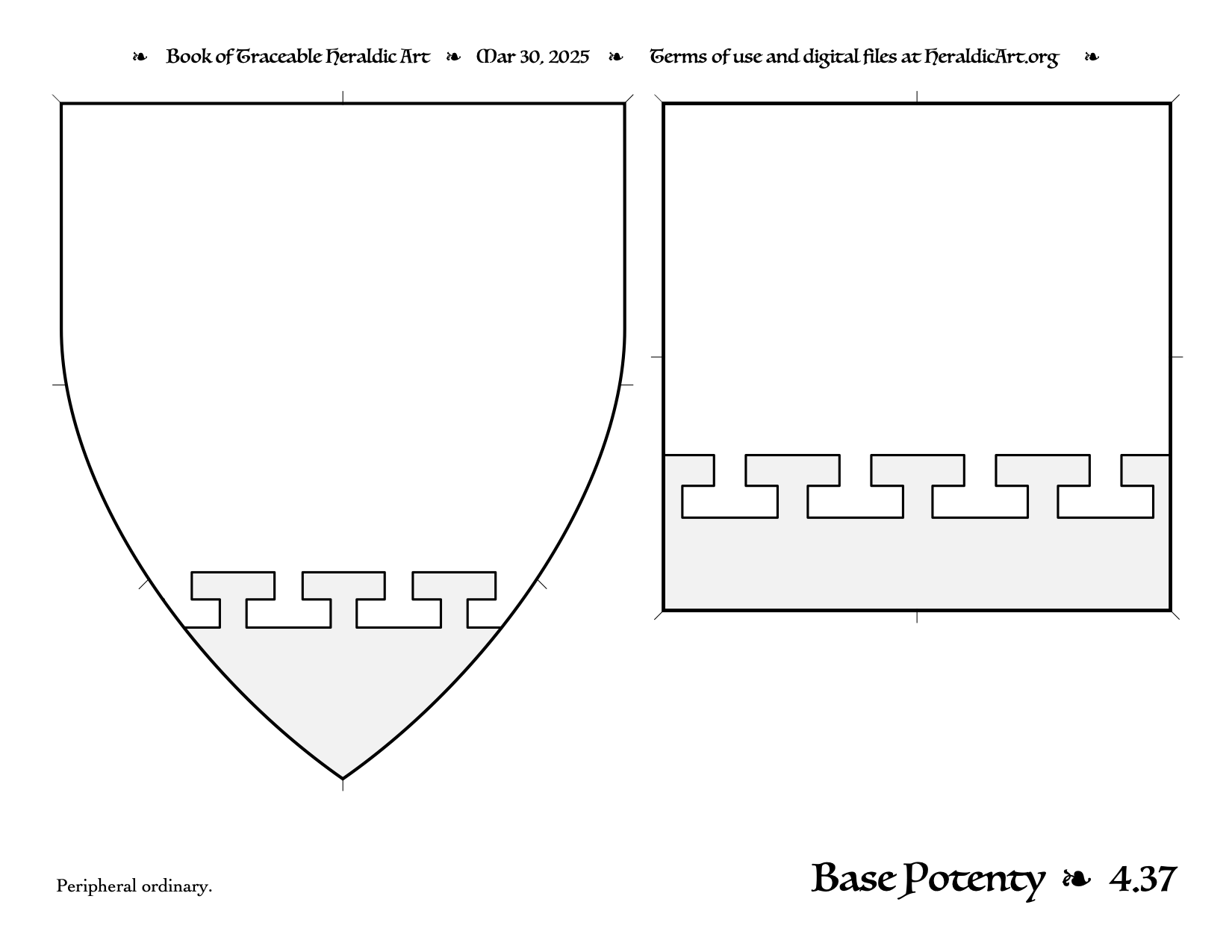 ❧ Book of Traceable Heraldic Art ❧ Mar 30, 2025 ❧ Terms of use and digital files at HeraldicArt.org ❧

Peripheral ordinary.

Base Potenty ❧ 4.37